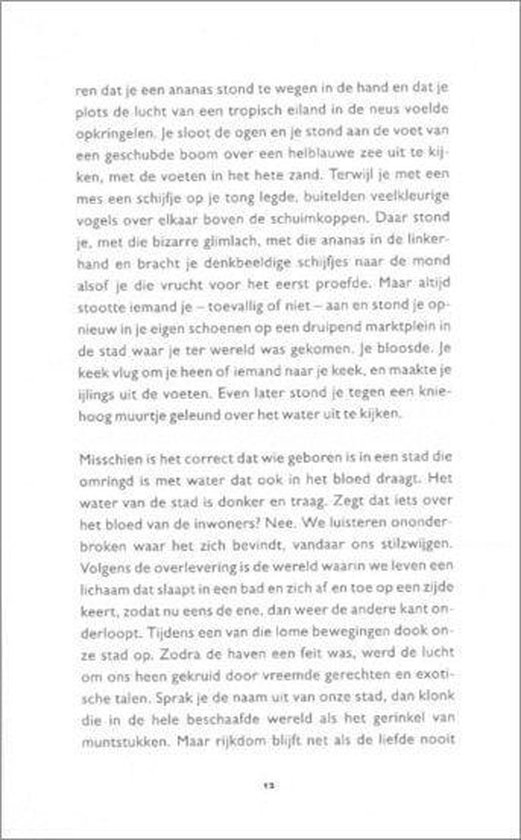 ren dat je een ananas stond te wegen in de hand en dat je plots de lucht van een tropisch eiland in de neus voelde opkringelen. Je sloot de ogen en je stond aan de voet van een geschubde boom over een helblauwe zee uit te kijken, met de voeten in het hete zand. Terwijl je met een mes een schijfje op je tong legde, buitelden veelkleurige vogels over elkaar boven de schuimkoppen. Daar stond je, met die bizarre glimlach, met die ananas in de linkerhand en bracht je denkbeeldige schijfjes naar de mond alsof je die vrucht voor het eerst proefde. Maar altijd stootte iemand je – toevallig of niet – aan en stond je opnieuw in je eigen schoenen op een druipend marktplein in de stad waar je ter wereld was gekomen. Je bloosde. Je keek vlug om je heen of iemand naar je keek, en maakte je ijlings uit de voeten. Even later stond je tegen een kniehoog muurtje geleund over het water uit te kijken.

Misschien is het correct dat wie geboren is in een stad die omringd is met water dat ook in het bloed draagt. Het water van de stad is donker en traag. Zegt dat iets over het bloed van de inwoners? Nee. We luisteren ononderbroken waar het zich bevindt, vandaar ons stilzwijgen. Volgens de overlevering is de wereld waarin we leven een lichaam dat slaapt in een bad en zich af en toe op een zijde keert, zodat nu eens de ene, dan weer de andere kant onderloopt. Tijdens een van die lome bewegingen dook onze stad op. Zodra de haven een feit was, werd de lucht om ons heen gekruid door vreemde gerechten en exotische talen. Sprak je de naam uit van onze stad, dan klonk die in de hele beschaafde wereld als het gerinkel van muntstukken. Maar rijkdom blijft net als de liefde nooit

12